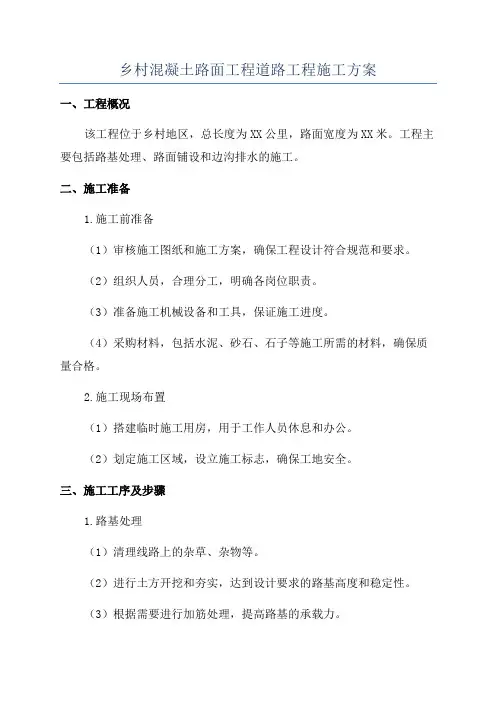 乡村混凝土路面工程道路工程施工方案

一、工程概况

该工程位于乡村地区，总长度为XX公里，路面宽度为XX米。工程主要包括路基处理、路面铺设和边沟排水的施工。

二、施工准备

1.施工前准备

（1）审核施工图纸和施工方案，确保工程设计符合规范和要求。

（2）组织人员，合理分工，明确各岗位职责。

（3）准备施工机械设备和工具，保证施工进度。

（4）采购材料，包括水泥、砂石、石子等施工所需的材料，确保质量合格。

2.施工现场布置

（1）搭建临时施工用房，用于工作人员休息和办公。

（2）划定施工区域，设立施工标志，确保工地安全。

三、施工工序及步骤

1.路基处理

（1）清理线路上的杂草、杂物等。

（2）进行土方开挖和夯实，达到设计要求的路基高度和稳定性。

（3）根据需要进行加筋处理，提高路基的承载力。